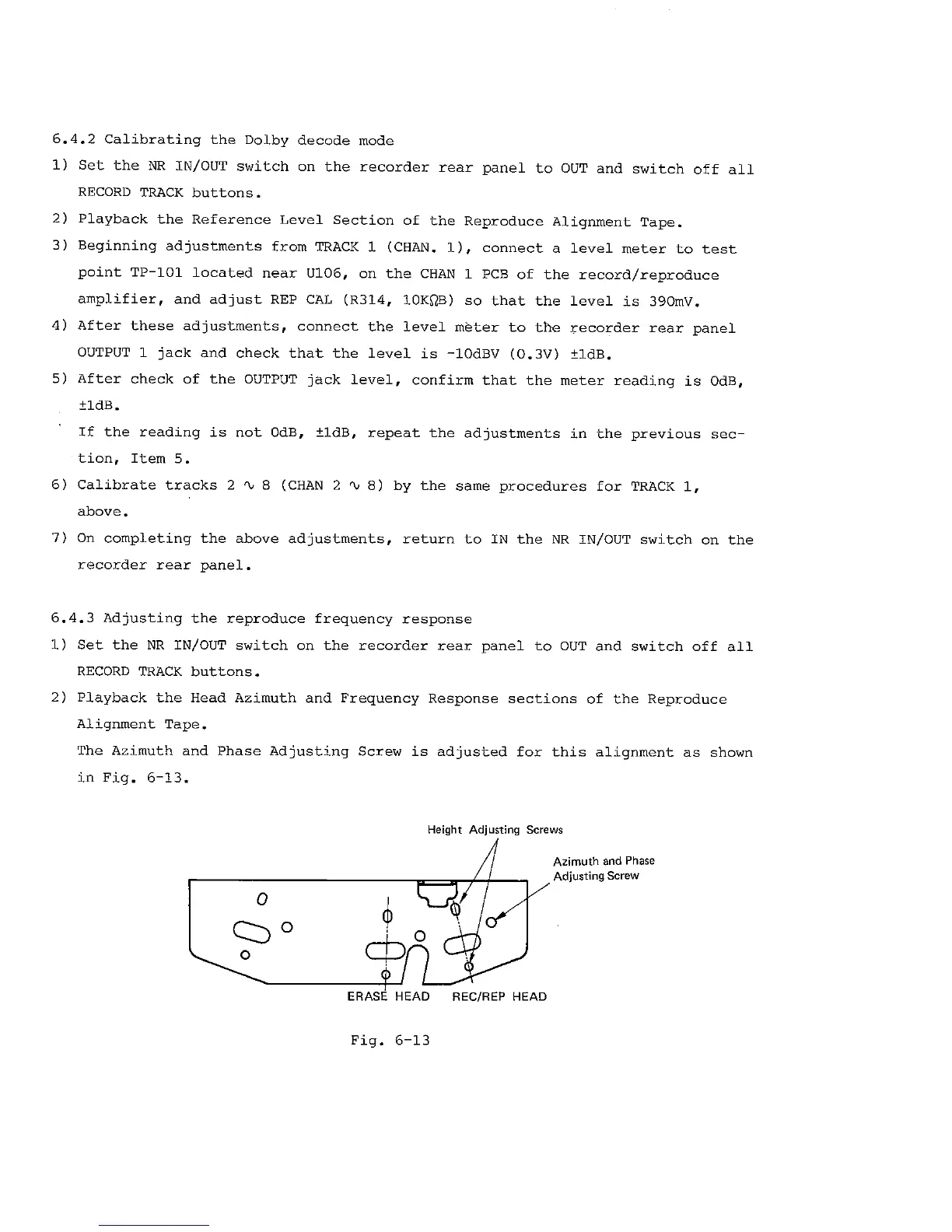 6.4.2 Calibrating the Dolby decode mode

1) Set the NR IN/OUT switch on the recorder rear panel to OUT and switch off all RECORD TRACK buttons.

2) Playback the Reference Level Section of the Reproduce Alignment Tape.

3) Beginning adjustments from TRACK 1 (CHAN. 1), connect a level meter to test point TP-101 located near U106, on the CHAN 1 PCB of the record/reproduce amplifier, and adjust REP CAL (R314, 10KΩB) so that the level is 390mV.

4) After these adjustments, connect the level meter to the recorder rear panel OUTPUT 1 jack and check that the level is -10dBV (0.3V) ±1dB.

5) After check of the OUTPUT jack level, confirm that the meter reading is 0dB, ±1dB.
If the reading is not 0dB, ±1dB, repeat the adjustments in the previous section, Item 5.

6) Calibrate tracks 2 ∿ 8 (CHAN 2 ∿ 8) by the same procedures for TRACK 1, above.

7) On completing the above adjustments, return to IN the NR IN/OUT switch on the recorder rear panel.

6.4.3 Adjusting the reproduce frequency response

1) Set the NR IN/OUT switch on the recorder rear panel to OUT and switch off all RECORD TRACK buttons.

2) Playback the Head Azimuth and Frequency Response sections of the Reproduce Alignment Tape.
The Azimuth and Phase Adjusting Screw is adjusted for this alignment as shown in Fig. 6-13.

Height Adjusting Screws

Azimuth and Phase Adjusting Screw

ERASE HEAD

REC/REP HEAD

Fig. 6-13